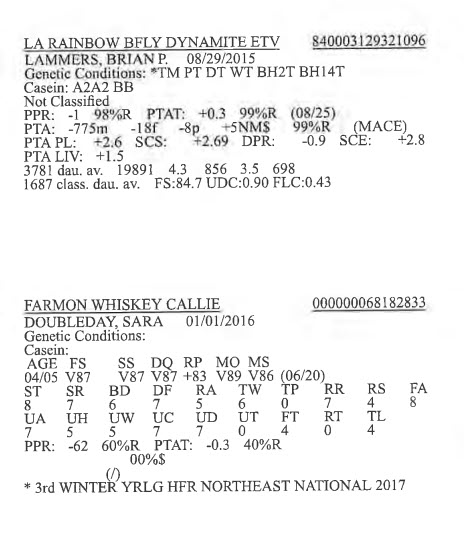 LA RAINBOW BFLY DYNAMITE ETV 840003129321096
LAMMERS, BRIAN P. 08/29/2015
Genetic Conditions: *TM PT DT WT BH2T BH14T
Casein: A2A2 BB
Not Classified
PPR: -1 98%R PTAT: +0.3 99%R (08/25)
PTA: -775m -18f -8p +5NM$ 99%R (MACE)
PTA PL: +2.6 SCS: +2.69 DPR: -0.9 SCE: +2.8
PTA LIV: +1.5
3781 dau. av. 19891 4.3 856 3.5 698
1687 class. dau. av. FS:84.7 UDC:0.90 FLC:0.43

FARMON WHISKEY CALLIE 000000068182833
DOUBLEDAY, SARA 01/01/2016
Genetic Conditions:
Casein:

| AGE | FS | SS | DQ | RP | MO | MS | |
|---|---|---|---|---|---|---|---|
| 04/05 | V87 | V87 | V87 | +83 | V89 | V86 | (06/20) |

| ST | SR | BD | DF | RA | TW | TP | RR | RS | FA |
|---|---|---|---|---|---|---|---|---|---|
| 8 | 7 | 6 | 7 | 5 | 6 | 0 | 7 | 4 | 8 |
| UA | UH | UW | UC | UD | UT | FT | RT | TL | |
| 7 | 5 | 5 | 7 | 7 | 0 | 4 | 0 | 4 | |

PPR: -62 60%R PTAT: -0.3 40%R
00%$
(/)
* 3rd WINTER YRLG HFR NORTHEAST NATIONAL 2017